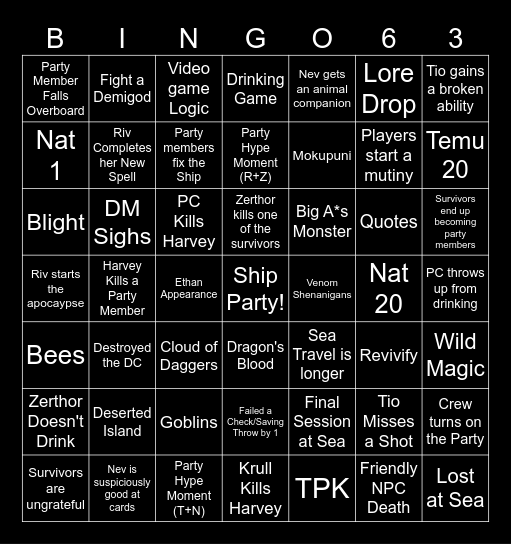 | B | I | N | G | O | 6 | 3 |
|---|---|---|---|---|---|---|
| Party Member Falls Overboard | Fight a Demigod | Video game Logic | Drinking Game | Nev gets an animal companion | Lore Drop | Tio gains a broken ability |
| Nat 1 | Riv Completes her New Spell | Party members fix the Ship | Party Hype Moment (R+Z) | Mokupuni | Players start a mutiny | Temu 20 |
| Blight | DM Sighs | PC Kills Harvey | Zerthor kills one of the survivors | Big A*s Monster | Quotes | Survivors end up becoming party members |
| Riv starts the apocaypse | Harvey Kills a Party Member | Ethan Appearance | Ship Party! | Venom Shenanigans | Nat 20 | PC throws up from drinking |
| Bees | Destroyed the DC | Cloud of Daggers | Dragon's Blood | Sea Travel is longer | Revivify | Wild Magic |
| Zerthor Doesn't Drink | Deserted Island | Goblins | Failed a Check/Saving Throw by 1 | Final Session at Sea | Tio Misses a Shot | Crew turns on the Party |
| Survivors are ungrateful | Nev is suspiciously good at cards | Party Hype Moment (T+N) | Krull Kills Harvey | TPK | Friendly NPC Death | Lost at Sea |